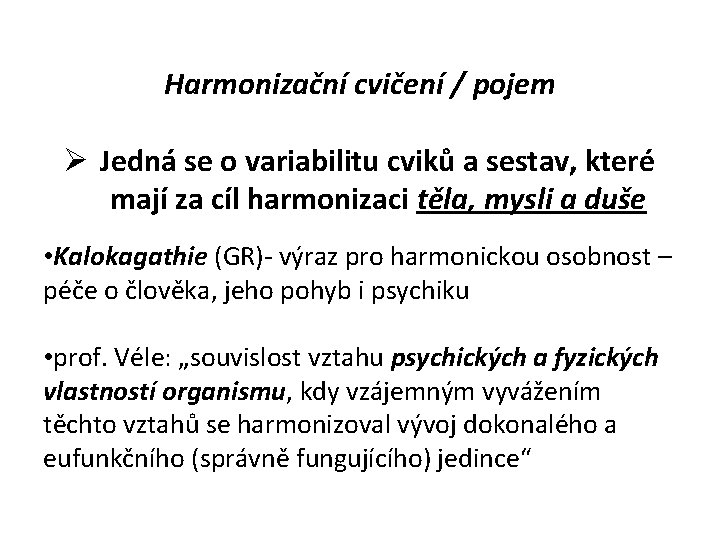 Harmonizační cvičení / pojem

➢ Jedná se o variabilitu cviků a sestav, které mají za cíl harmonizaci těla, mysli a duše

•Kalokagathie (GR)- výraz pro harmonickou osobnost – péče o člověka, jeho pohyb i psychiku

•prof. Véle: „souvislost vztahu psychických a fyzických vlastností organismu, kdy vzájemným vyvážením těchto vztahů se harmonizoval vývoj dokonalého a eufunkčního (správně fungujícího) jedince“